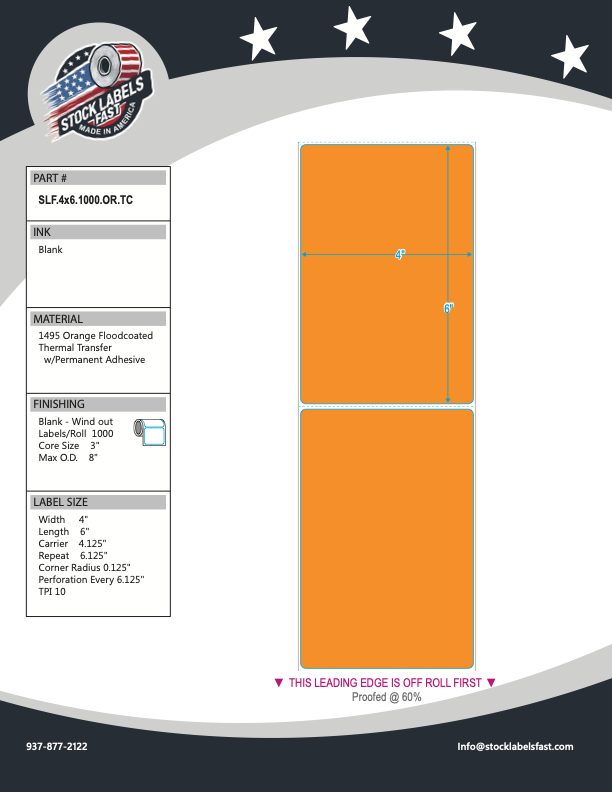 STOCK LABELS FAST
MADE IN AMERICA

PART #
SLF.4x6.1000.OR.TC

INK
Blank

MATERIAL
1495 Orange Floodcoated Thermal Transfer w/Permanent Adhesive

FINISHING
Blank - Wind out
Labels/Roll 1000
Core Size 3"
Max O.D. 8"

LABEL SIZE
Width 4"
Length 6"
Carrier 4.125"
Repeat 6.125"
Corner Radius 0.125"
Perforation Every 6.125"
TPI 10

4"
6"

▼ THIS LEADING EDGE IS OFF ROLL FIRST ▼
Proofed @ 60%

937-877-2122
Info@stocklabelsfast.com